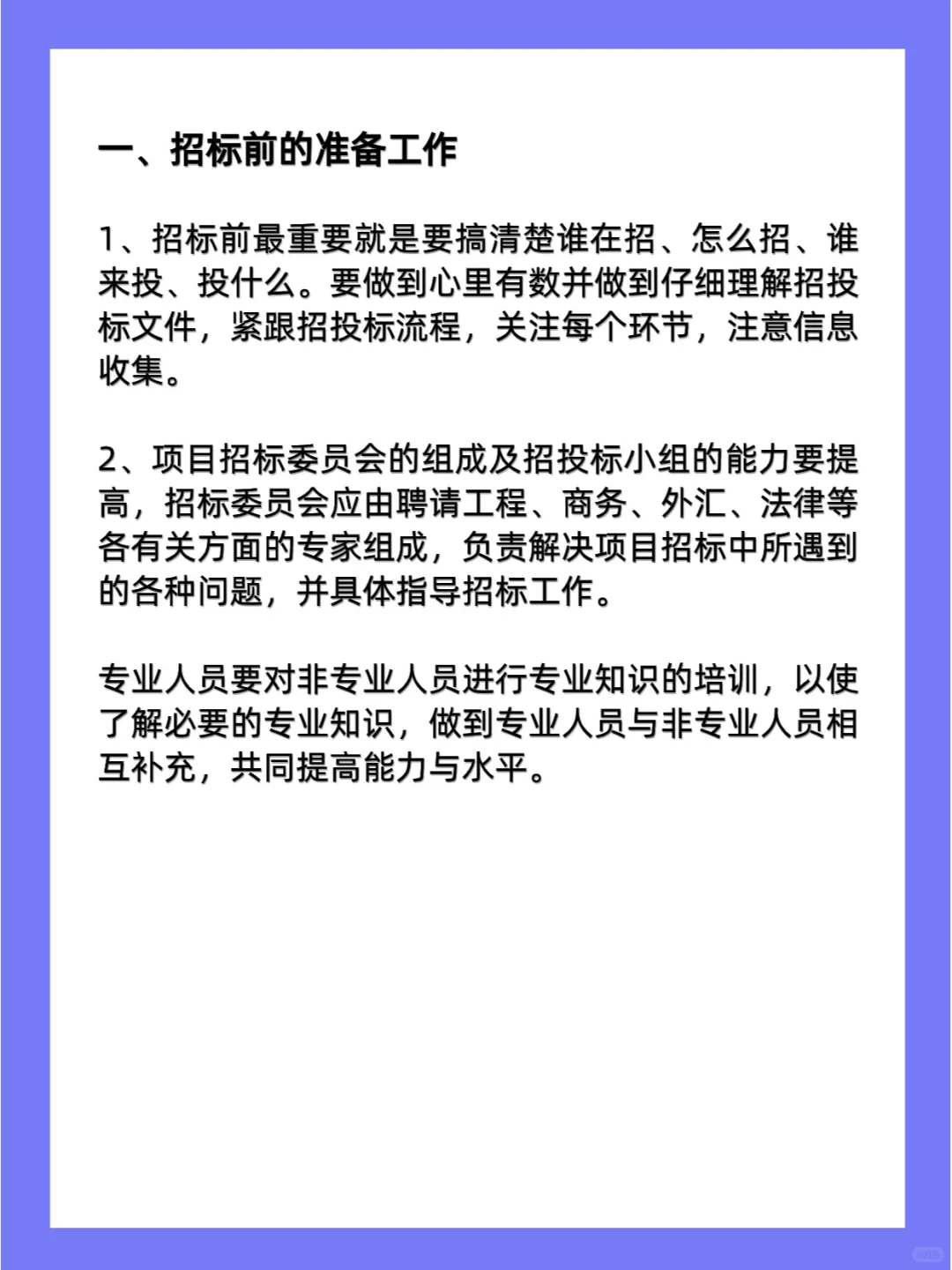 一、招标前的准备工作

1、招标前最重要就是要搞清楚谁在招、怎么招、谁来投、投什么。要做到心里有数并做到仔细理解招投标文件，紧跟招投标流程，关注每个环节，注意信息收集。

2、项目招标委员会的组成及招投标小组的能力要提高，招标委员会应由聘请工程、商务、外汇、法律等各有关方面的专家组成，负责解决项目招标中所遇到的各种问题，并具体指导招标工作。

专业人员要对非专业人员进行专业知识的培训，以使了解必要的专业知识，做到专业人员与非专业人员相互补充，共同提高能力与水平。